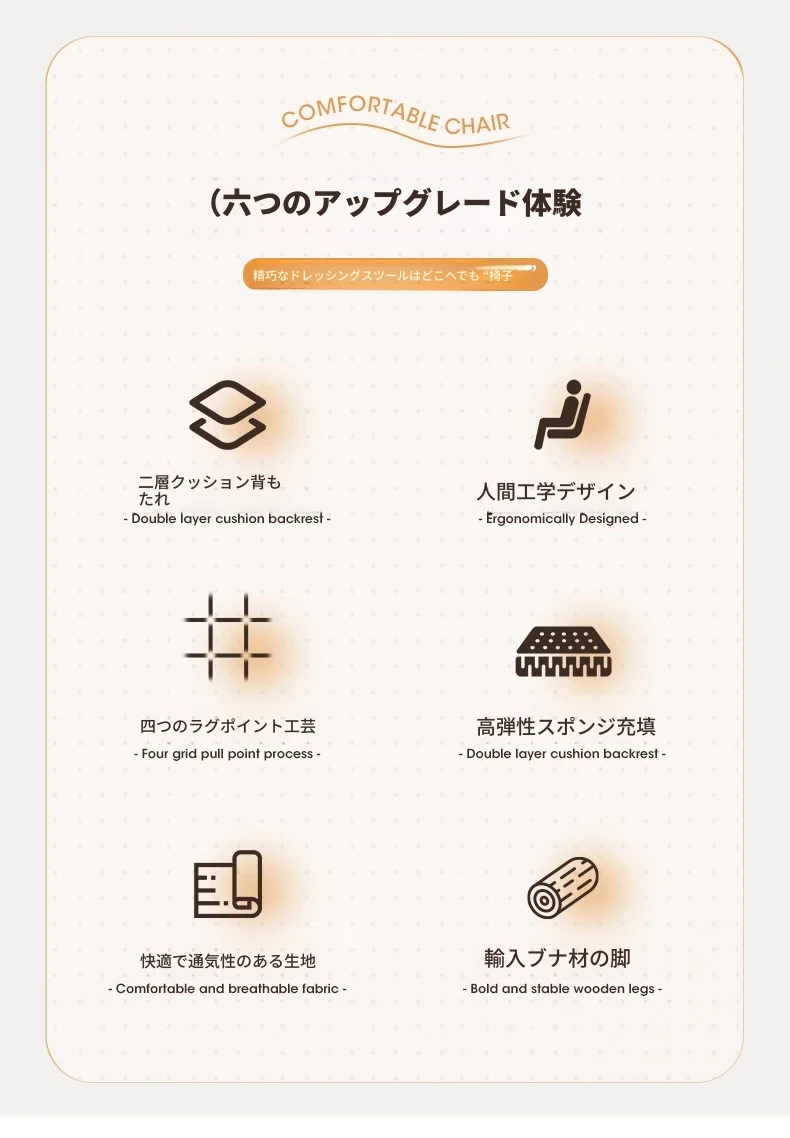 COMFORTABLE CHAIR

（六つのアップグレード体験

精巧なドレッシングスツールはどこへでも“椅子”

二層クッション背もたれ
- Double layer cushion backrest -

人間工学デザイン
- Ergonomically Designed -

四つのラグポイント工芸
- Four grid pull point process -

高弾性スポンジ充填
- Double layer cushion backrest -

快適で通気性のある生地
- Comfortable and breathable fabric -

輸入ブナ材の脚
- Bold and stable wooden legs -